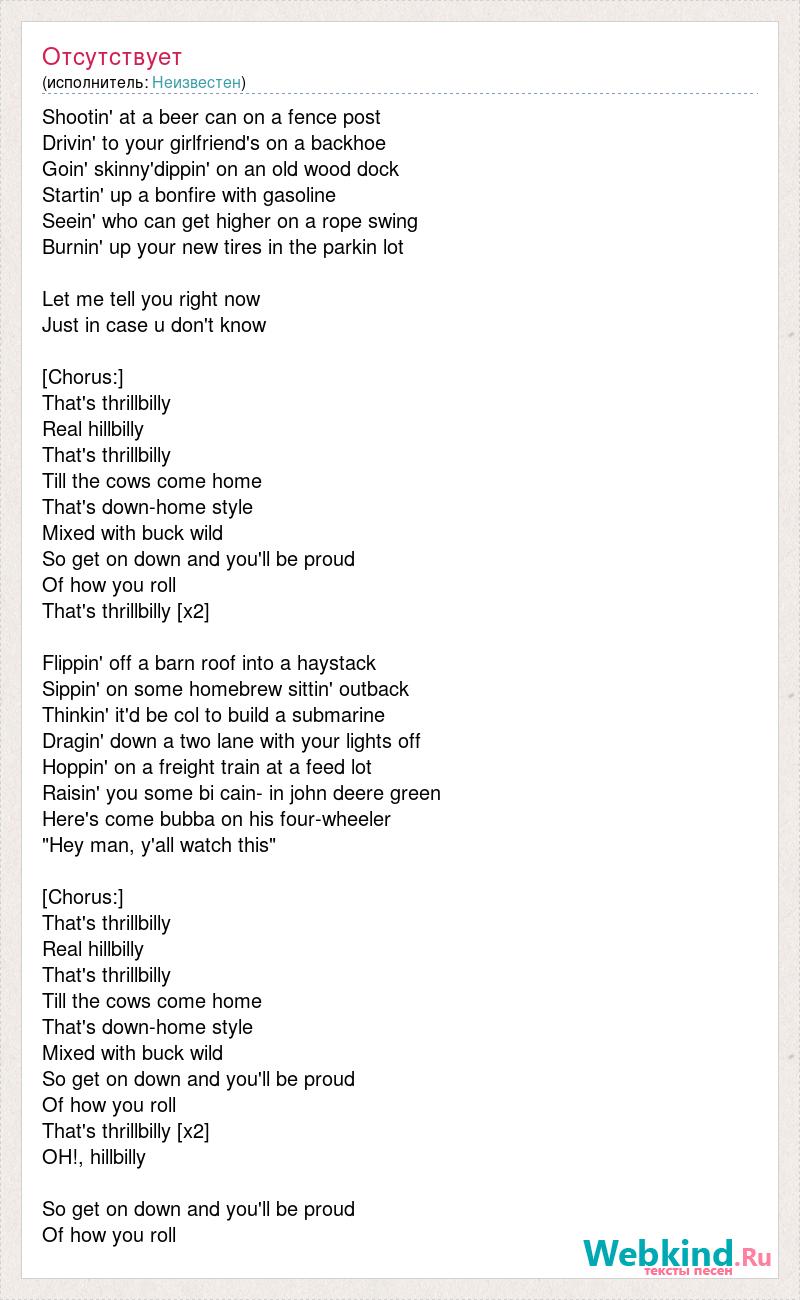 Отсутствует
(исполнитель: Неизвестен)

Shootin' at a beer can on a fence post
Drivin' to your girlfriend's on a backhoe
Goin' skinny'dippin' on an old wood dock
Startin' up a bonfire with gasoline
Seein' who can get higher on a rope swing
Burnin' up your new tires in the parkin lot

Let me tell you right now
Just in case u don't know

[Chorus:]
That's thrillbilly
Real hillbilly
That's thrillbilly
Till the cows come home
That's down-home style
Mixed with buck wild
So get on down and you'll be proud
Of how you roll
That's thrillbilly [x2]

Flippin' off a barn roof into a haystack
Sippin' on some homebrew sittin' outback
Thinkin' it'd be col to build a submarine
Dragin' down a two lane with your lights off
Hoppin' on a freight train at a feed lot
Raisin' you some bi cain- in john deere green
Here's come bubba on his four-wheeler
"Hey man, y'all watch this"

[Chorus:]
That's thrillbilly
Real hillbilly
That's thrillbilly
Till the cows come home
That's down-home style
Mixed with buck wild
So get on down and you'll be proud
Of how you roll
That's thrillbilly [x2]
OH!, hillbilly

So get on down and you'll be proud
Of how you roll

Webkind.Ru
тексты песен